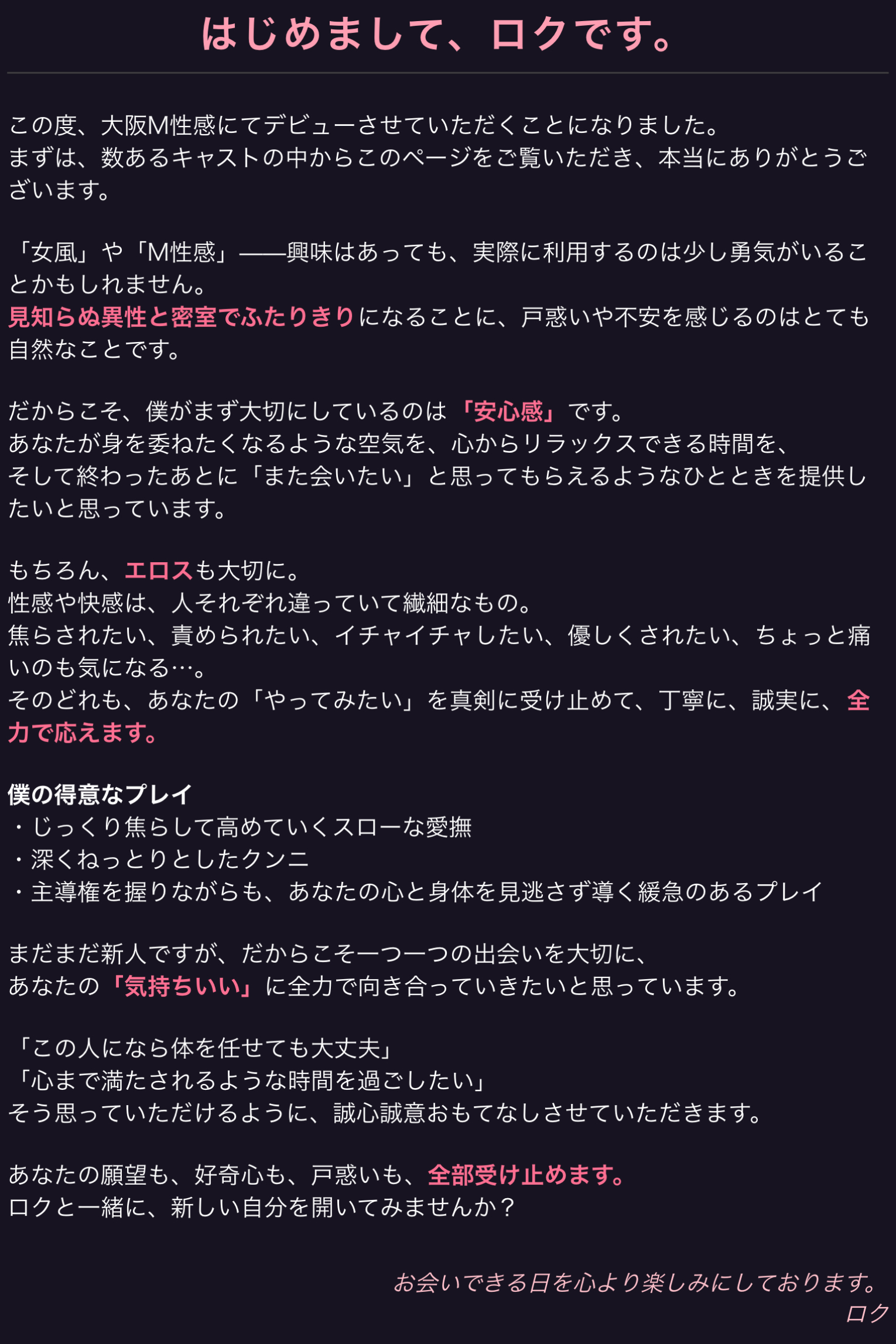 はじめまして、ロクです。

この度、大阪M性感にてデビューさせていただくことになりました。
まずは、数あるキャストの中からこのページをご覧いただき、本当にありがとうございます。

「女風」や「M性感」——興味はあっても、実際に利用するのは少し勇気がいることかもしれません。
見知らぬ異性と密室でふたりきりになることに、戸惑いや不安を感じるのはとても自然なことです。

だからこそ、僕がまず大切にしているのは「安心感」です。
あなたが身を委ねたくなるような空気を、心からリラックスできる時間を、
そして終わったあとに「また会いたい」と思ってもらえるようなひとときを提供したいと思っています。

もちろん、エロスも大切に。
性感や快感は、人それぞれ違っていて繊細なもの。
焦らされたい、責められたい、イチャイチャしたい、優しくされたい、ちょっと痛いのも気になる…。
そのどれも、あなたの「やってみたい」を真剣に受け止めて、丁寧に、誠実に、全力で応えます。

僕の得意なプレイ
・じっくり焦らして高めていくスローな愛撫
・深くねっとりとしたクンニ
・主導権を握りながらも、あなたの心と身体を見逃さず導く緩急のあるプレイ

まだまだ新人ですが、だからこそ一つ一つの出会いを大切に、
あなたの「気持ちいい」に全力で向き合っていきたいと思っています。

「この人になら体を任せても大丈夫」
「心まで満たされるような時間を過ごしたい」
そう思っていただけるように、誠心誠意おもてなしさせていただきます。

あなたの願望も、好奇心も、戸惑いも、全部受け止めます。
ロクと一緒に、新しい自分を開いてみませんか？

お会いできる日を心より楽しみにしております。
ロク